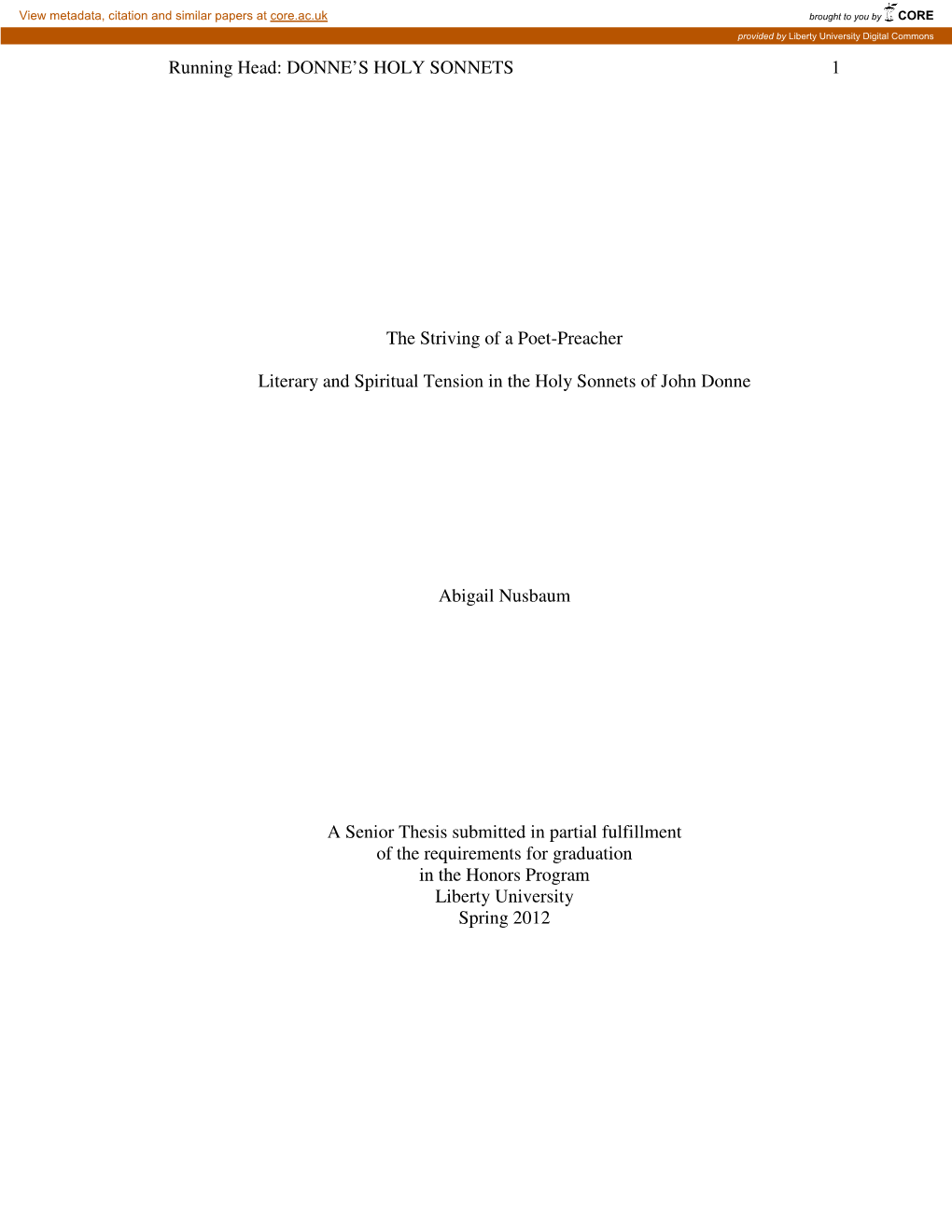 View metadata, citation and similar papers at core.ac.uk

brought to you by CORE

provided by Liberty University Digital Commons

Running Head: DONNE'S HOLY SONNETS 1

The Striving of a Poet-Preacher

Literary and Spiritual Tension in the Holy Sonnets of John Donne

Abigail Nusbaum

A Senior Thesis submitted in partial fulfillment
of the requirements for graduation
in the Honors Program
Liberty University
Spring 2012